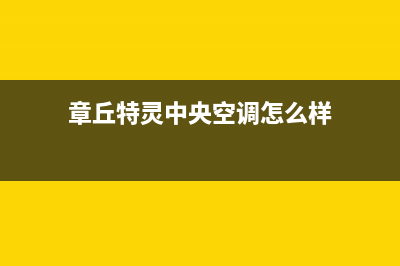 章丘特灵中央空调怎么样